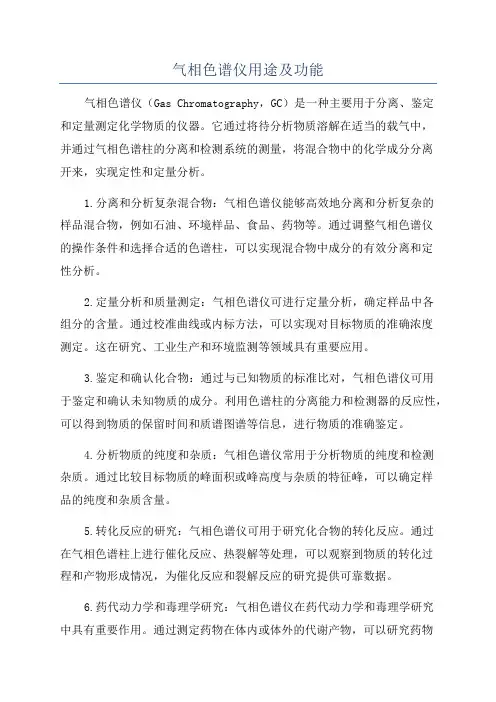 气相色谱仪用途及功能

气相色谱仪（Gas Chromatography，GC）是一种主要用于分离、鉴定和定量测定化学物质的仪器。它通过将待分析物质溶解在适当的载气中，并通过气相色谱柱的分离和检测系统的测量，将混合物中的化学成分分离开来，实现定性和定量分析。

1.分离和分析复杂混合物：气相色谱仪能够高效地分离和分析复杂的样品混合物，例如石油、环境样品、食品、药物等。通过调整气相色谱仪的操作条件和选择合适的色谱柱，可以实现混合物中成分的有效分离和定性分析。

2.定量分析和质量测定：气相色谱仪可进行定量分析，确定样品中各组分的含量。通过校准曲线或内标方法，可以实现对目标物质的准确浓度测定。这在研究、工业生产和环境监测等领域具有重要应用。

3.鉴定和确认化合物：通过与已知物质的标准比对，气相色谱仪可用于鉴定和确认未知物质的成分。利用色谱柱的分离能力和检测器的反应性，可以得到物质的保留时间和质谱图谱等信息，进行物质的准确鉴定。

4.分析物质的纯度和杂质：气相色谱仪常用于分析物质的纯度和检测杂质。通过比较目标物质的峰面积或峰高度与杂质的特征峰，可以确定样品的纯度和杂质含量。

5.转化反应的研究：气相色谱仪可用于研究化合物的转化反应。通过在气相色谱柱上进行催化反应、热裂解等处理，可以观察到物质的转化过程和产物形成情况，为催化反应和裂解反应的研究提供可靠数据。

6.药代动力学和毒理学研究：气相色谱仪在药代动力学和毒理学研究中具有重要作用。通过测定药物在体内或体外的代谢产物，可以研究药物